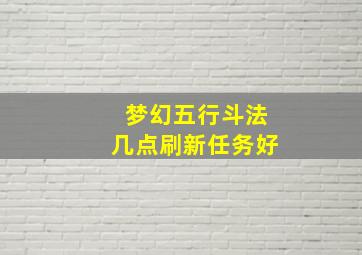 梦幻五行斗法
几点刷新任务好